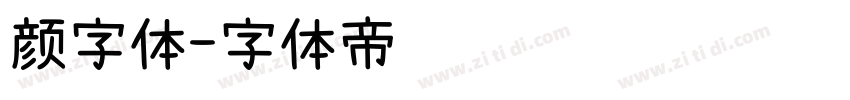 颜字体-字体帝

www.zi ti di.com www.zi ti di.com www.zi ti di.com www.zi ti di.com